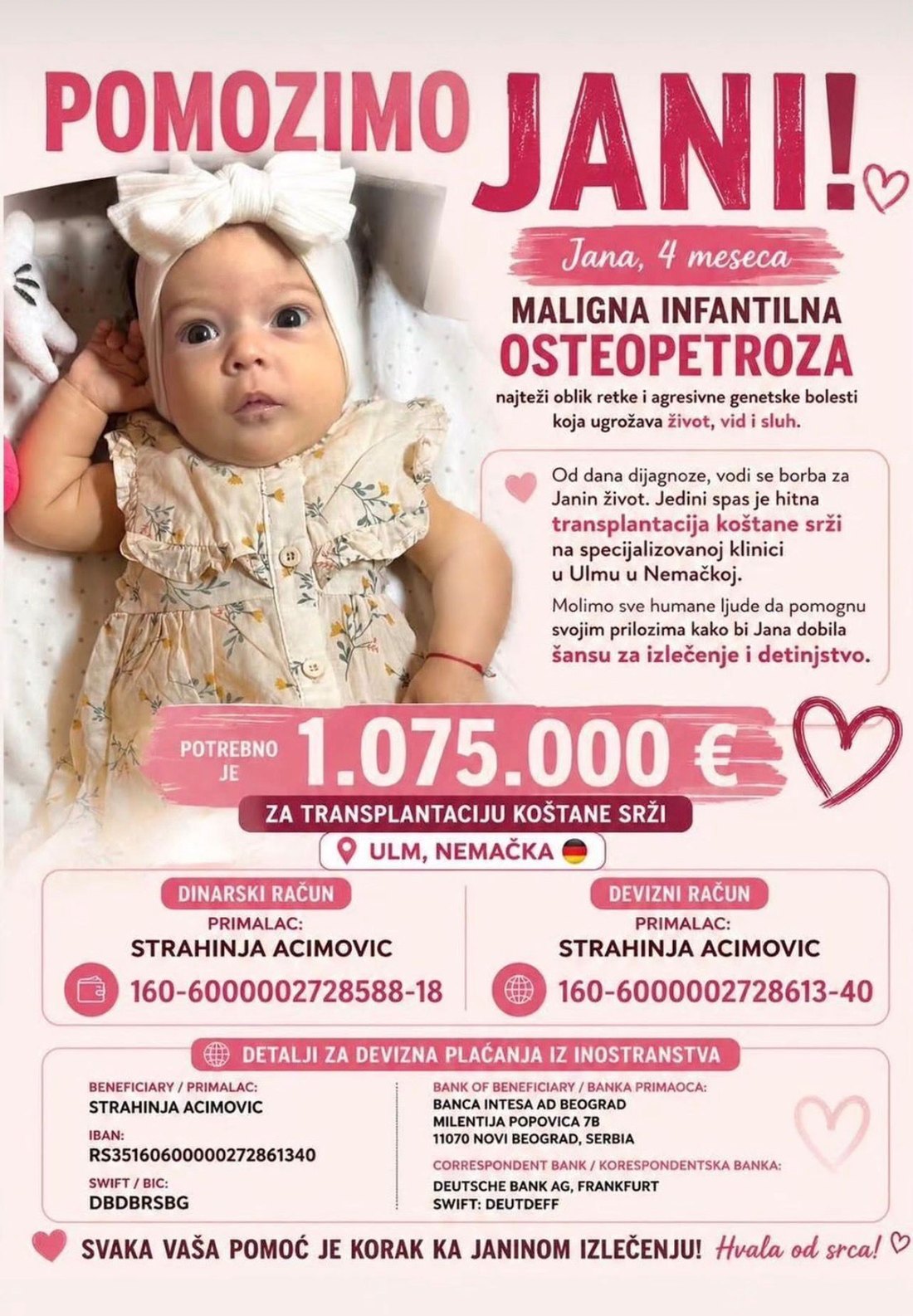 POMOZIMO JANI!

Jana, 4 meseca

MALIGNA INFANTILNA OSTEOPETROZA

najteži oblik retke i agresivne genetske bolesti koja ugrožava život, vid i sluh.

Od dana dijagnoze, vodi se borba za Janin život. Jedini spas je hitna transplantacija koštane srži na specijalizovanoj klinici u Ulmu u Nemačkoj.

Molimo sve humane ljude da pomognu svojim prilozima kako bi Jana dobila šansu za izlečenje i detinjstvo.

POTREBNO JE 1.075.000 €

ZA TRANSPLANTACIJU KOŠTANE SRŽI

ULM, NEMAČKA

DINARSKI RAČUN
PRIMALAC:
STRAHINJA ACIMOVIC
160-6000002728588-18

DEVIZNI RAČUN
PRIMALAC:
STRAHINJA ACIMOVIC
160-6000002728613-40

DETALJI ZA DEVIZNA PLAĆANJA IZ INOSTRANSTVA

BENEFICIARY / PRIMALAC:
STRAHINJA ACIMOVIC
IBAN:
RS35160600000272861340
SWIFT / BIC:
DBDBRSBG

BANK OF BENEFICIARY / BANKA PRIMAOCA:
BANCA INTESA AD BEOGRAD
MILENTIJA POPOVICA 7B
11070 NOVI BEOGRAD, SERBIA
CORRESPONDENT BANK / KORESPONDENTSKA BANKA:
DEUTSCHE BANK AG, FRANKFURT
SWIFT: DEUTDEFF

SVAKA VAŠA POMOĆ JE KORAK KA JANINOM IZLEČENJU! Hvala od srca!